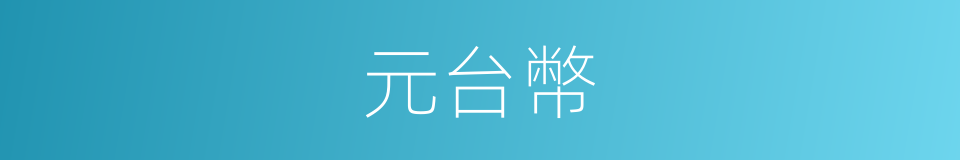 元台幣